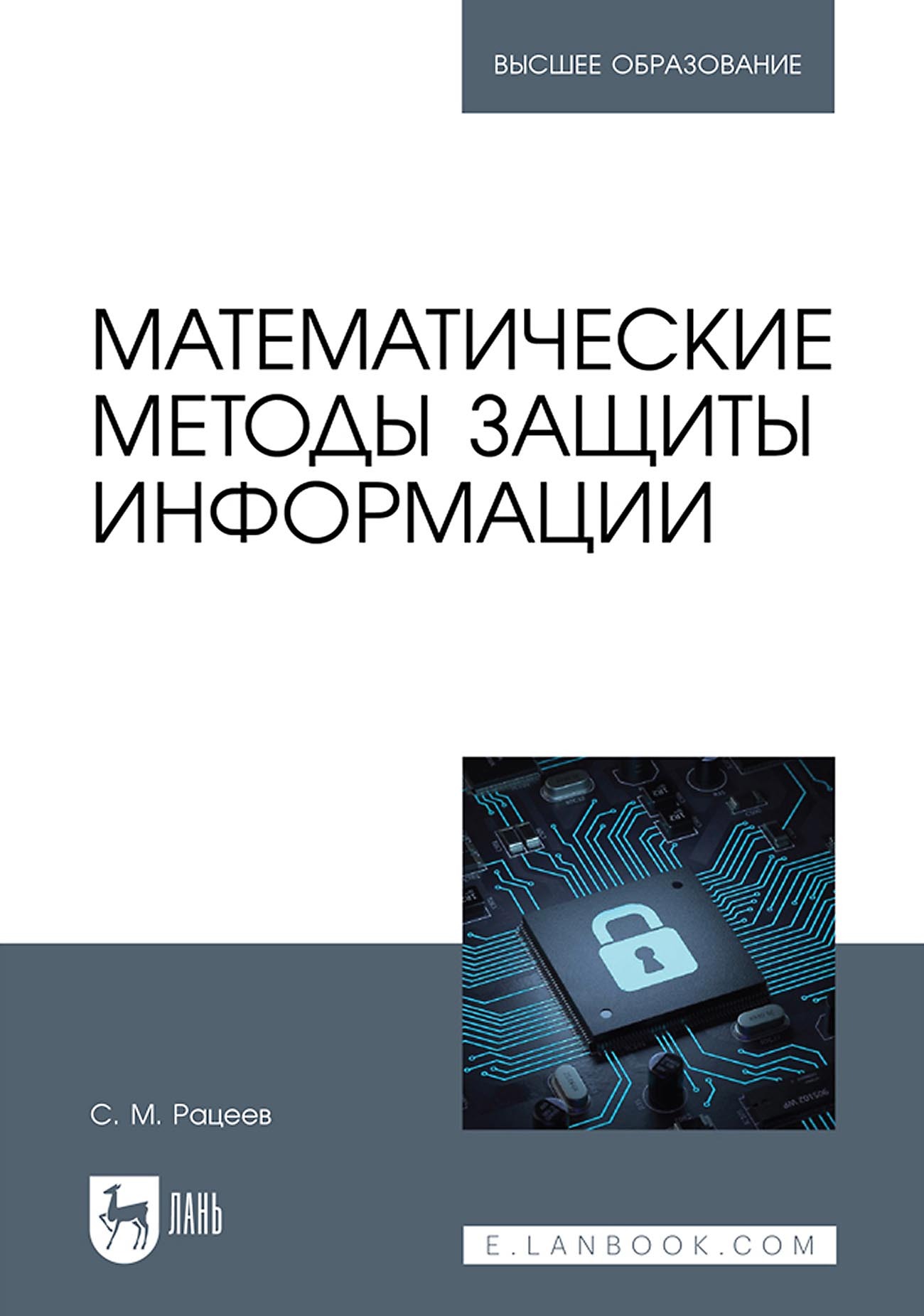 ВЫСШЕЕ ОБРАЗОВАНИЕ

МАТЕМАТИЧЕСКИЕ МЕТОДЫ ЗАЩИТЫ ИНФОРМАЦИИ

С. М. Рацеев

ЛАНЬ

E.LANBOOK.COM